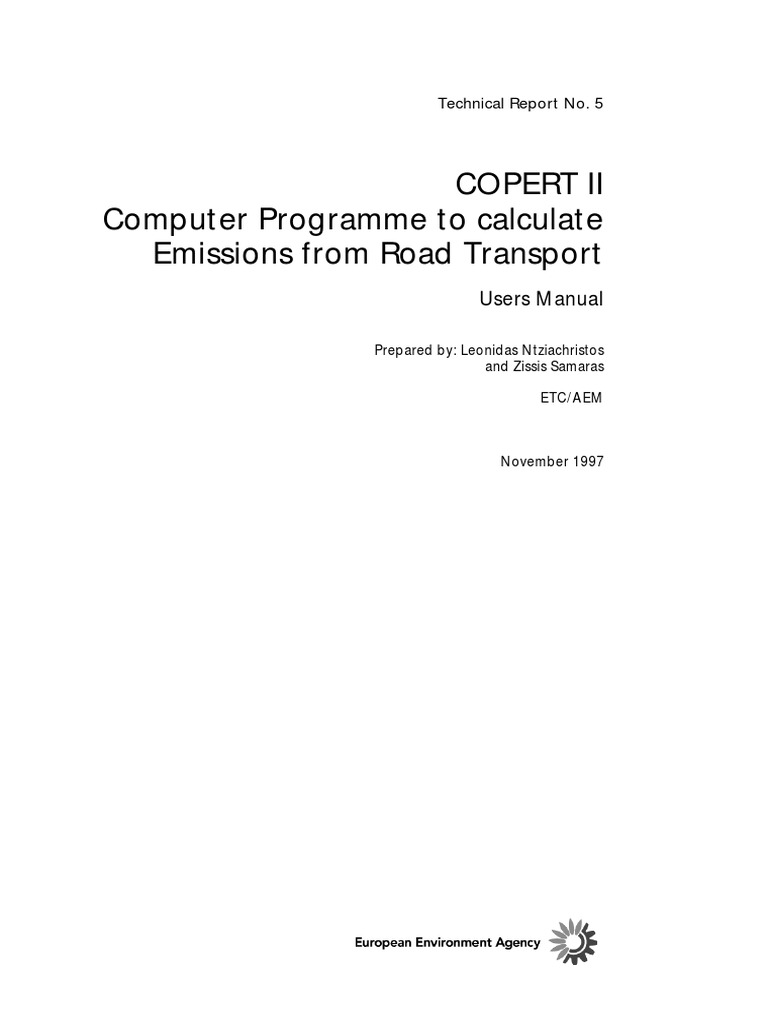 Technical Report No. 5

COPERT II
Computer Programme to calculate Emissions from Road Transport

Users Manual

Prepared by: Leonidas Ntziachristos and Zissis Samaras

ETC/AEM

November 1997

European Environment Agency